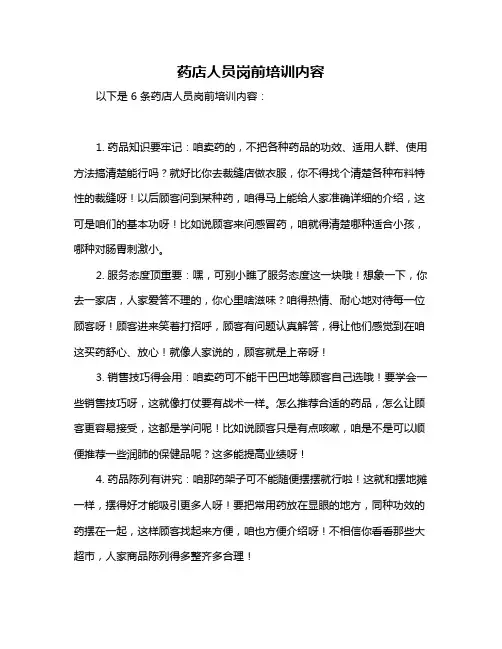 药店人员岗前培训内容

以下是 6 条药店人员岗前培训内容：

1. 药品知识要牢记：咱卖药的，不把各种药品的功效、适用人群、使用方法搞清楚能行吗？就好比你去裁缝店做衣服，你不得找个清楚各种布料特性的裁缝呀！以后顾客问到某种药，咱得马上能给人家准确详细的介绍，这可是咱们的基本功呀！比如说顾客来问感冒药，咱就得清楚哪种适合小孩，哪种对肠胃刺激小。

2. 服务态度顶重要：嘿，可别小瞧了服务态度这一块哦！想象一下，你去一家店，人家爱答不理的，你心里啥滋味？咱得热情、耐心地对待每一位顾客呀！顾客进来笑着打招呼，顾客有问题认真解答，得让他们感觉到在咱这买药舒心、放心！就像人家说的，顾客就是上帝呀！

3. 销售技巧得会用：咱卖药可不能干巴巴地等顾客自己选哦！要学会一些销售技巧呀，这就像打仗要有战术一样。怎么推荐合适的药品，怎么让顾客更容易接受，这都是学问呢！比如说顾客只是有点咳嗽，咱是不是可以顺便推荐一些润肺的保健品呢？这多能提高业绩呀！

4. 药品陈列有讲究：咱那药架子可不能随便摆摆就行啦！这就和摆地摊一样，摆得好才能吸引更多人呀！要把常用药放在显眼的地方，同种功效的药摆在一起，这样顾客找起来方便，咱也方便介绍呀！不相信你看看那些大超市，人家商品陈列得多整齐多合理！